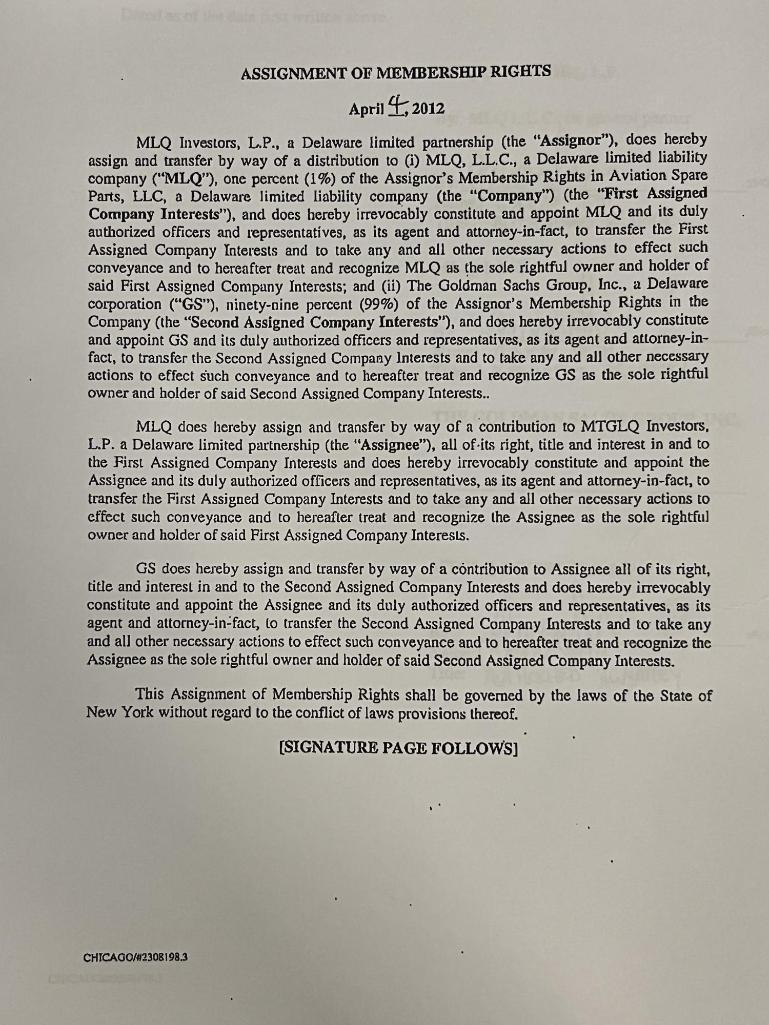 ASSIGNMENT OF MEMBERSHIP RIGHTS

April 4, 2012

MLQ Investors, L.P., a Delaware limited partnership (the "Assignor"), does hereby assign and transfer by way of a distribution to (i) MLQ, L.L.C., a Delaware limited liability company ("MLQ"), one percent (1%) of the Assignor's Membership Rights in Aviation Spare Parts, LLC, a Delaware limited liability company (the "Company") (the "First Assigned Company Interests"), and does hereby irrevocably constitute and appoint MLQ and its duly authorized officers and representatives, as its agent and attorney-in-fact, to transfer the First Assigned Company Interests and to take any and all other necessary actions to effect such conveyance and to hereafter treat and recognize MLQ as the sole rightful owner and holder of said First Assigned Company Interests; and (ii) The Goldman Sachs Group, Inc., a Delaware corporation ("GS"), ninety-nine percent (99%) of the Assignor's Membership Rights in the Company (the "Second Assigned Company Interests"), and does hereby irrevocably constitute and appoint GS and its duly authorized officers and representatives, as its agent and attorney-in-fact, to transfer the Second Assigned Company Interests and to take any and all other necessary actions to effect such conveyance and to hereafter treat and recognize GS as the sole rightful owner and holder of said Second Assigned Company Interests..

MLQ does hereby assign and transfer by way of a contribution to MTGLQ Investors, L.P. a Delaware limited partnership (the "Assignee"), all of its right, title and interest in and to the First Assigned Company Interests and does hereby irrevocably constitute and appoint the Assignee and its duly authorized officers and representatives, as its agent and attorney-in-fact, to transfer the First Assigned Company Interests and to take any and all other necessary actions to effect such conveyance and to hereafter treat and recognize the Assignee as the sole rightful owner and holder of said First Assigned Company Interests.

GS does hereby assign and transfer by way of a contribution to Assignee all of its right, title and interest in and to the Second Assigned Company Interests and does hereby irrevocably constitute and appoint the Assignee and its duly authorized officers and representatives, as its agent and attorney-in-fact, to transfer the Second Assigned Company Interests and to take any and all other necessary actions to effect such conveyance and to hereafter treat and recognize the Assignee as the sole rightful owner and holder of said Second Assigned Company Interests.

This Assignment of Membership Rights shall be governed by the laws of the State of New York without regard to the conflict of laws provisions thereof.

[SIGNATURE PAGE FOLLOWS]

CHICAGO/#2308198.3